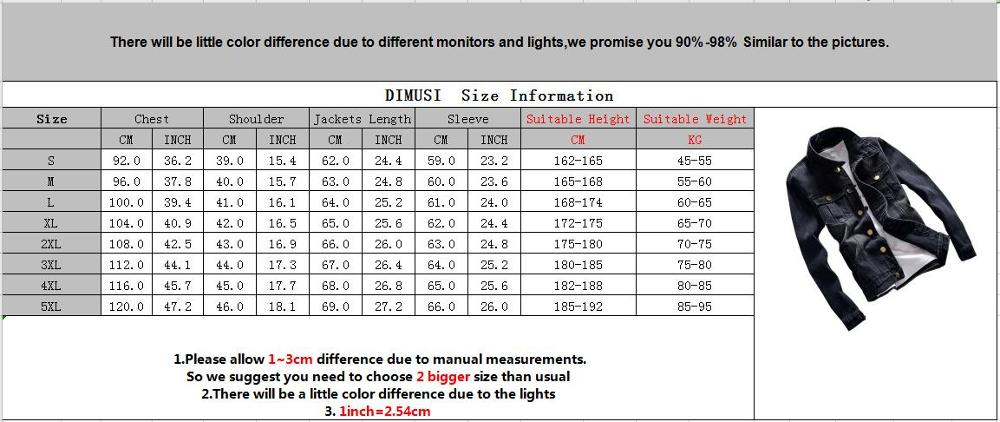 There will be little color difference due to different monitors and lights,we promise you 90%-98% Similar to the pictures.

DIMUSI Size Information

| Size | Chest | | Shoulder | | Jackets Length | | Sleeve | | Suitable Height | Suitable Weight |
|---|---|---|---|---|---|---|---|---|---|---|
| | CM | INCH | CM | INCH | CM | INCH | CM | INCH | CM | KG |
| S | 92.0 | 36.2 | 39.0 | 15.4 | 62.0 | 24.4 | 59.0 | 23.2 | 162-165 | 45-55 |
| M | 96.0 | 37.8 | 40.0 | 15.7 | 63.0 | 24.8 | 60.0 | 23.6 | 165-168 | 55-60 |
| L | 100.0 | 39.4 | 41.0 | 16.1 | 64.0 | 25.2 | 61.0 | 24.0 | 168-174 | 60-65 |
| XL | 104.0 | 40.9 | 42.0 | 16.5 | 65.0 | 25.6 | 62.0 | 24.4 | 172-175 | 65-70 |
| 2XL | 108.0 | 42.5 | 43.0 | 16.9 | 66.0 | 26.0 | 63.0 | 24.8 | 175-180 | 70-75 |
| 3XL | 112.0 | 44.1 | 44.0 | 17.3 | 67.0 | 26.4 | 64.0 | 25.2 | 180-185 | 75-80 |
| 4XL | 116.0 | 45.7 | 45.0 | 17.7 | 68.0 | 26.8 | 65.0 | 25.6 | 182-188 | 80-85 |
| 5XL | 120.0 | 47.2 | 46.0 | 18.1 | 69.0 | 27.2 | 66.0 | 26.0 | 185-192 | 85-95 |

1.Please allow 1~3cm difference due to manual measurements.
So we suggest you need to choose 2 bigger size than usual
2.There will be a little color difference due to the lights
3. 1inch=2.54cm